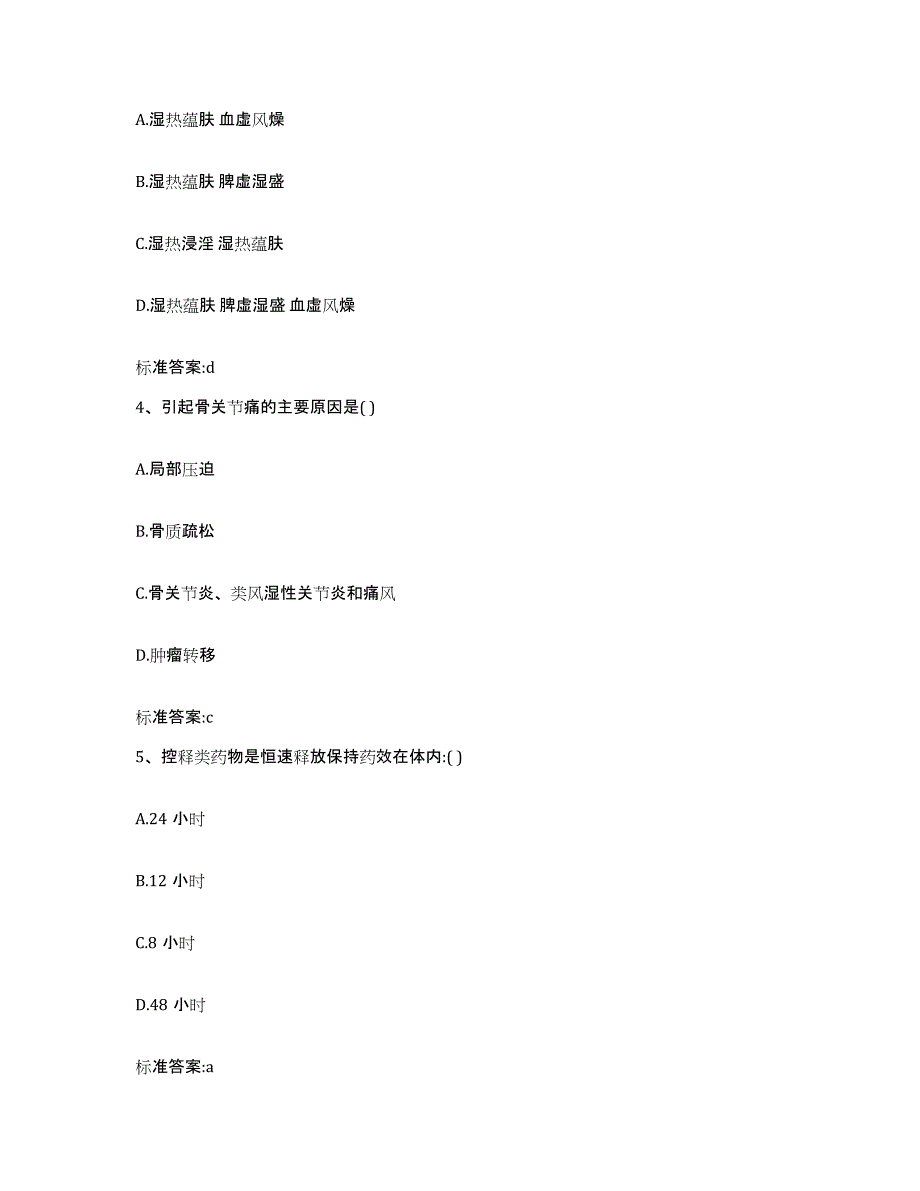 A.湿热蕴肤 血虚风燥

B.湿热蕴肤 脾虚湿盛

C.湿热浸淫 湿热蕴肤

D.湿热蕴肤 脾虚湿盛 血虚风燥

标准答案:d

4、引起骨关节痛的主要原因是( )

A.局部压迫

B.骨质疏松

C.骨关节炎、类风湿性关节炎和痛风

D.肿瘤转移

标准答案:c

5、控释类药物是恒速释放保持药效在体内:( )

A.24 小时

B.12 小时

C.8 小时

D.48 小时

标准答案:a